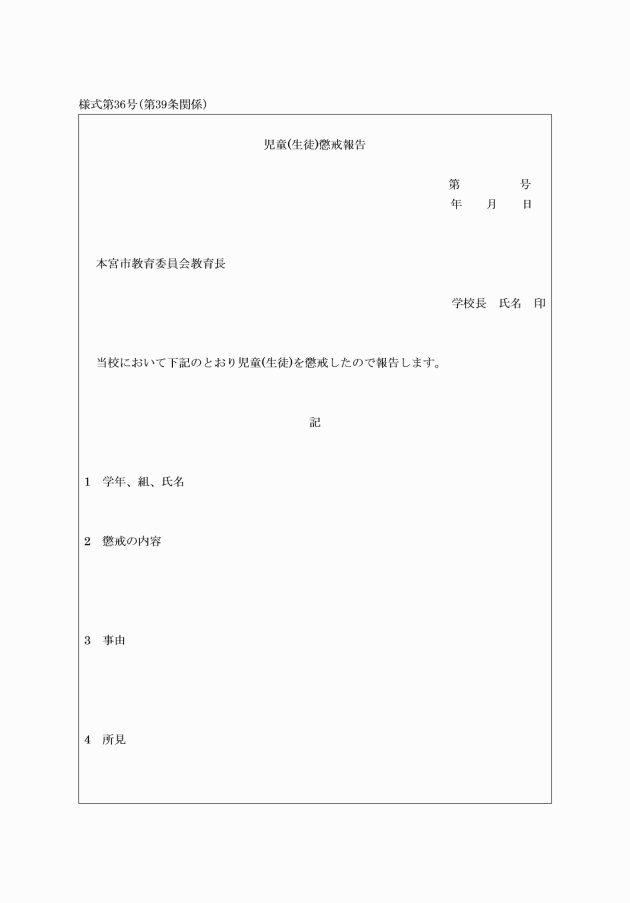 様式第36号(第39条関係)

児童(生徒)懲戒報告

第　　　号
年　月　日

本宮市教育委員会教育長

学校長　氏名　印

当校において下記のとおり児童(生徒)を懲戒したので報告します。

記

1　学年、組、氏名

2　懲戒の内容

3　事由

4　所見